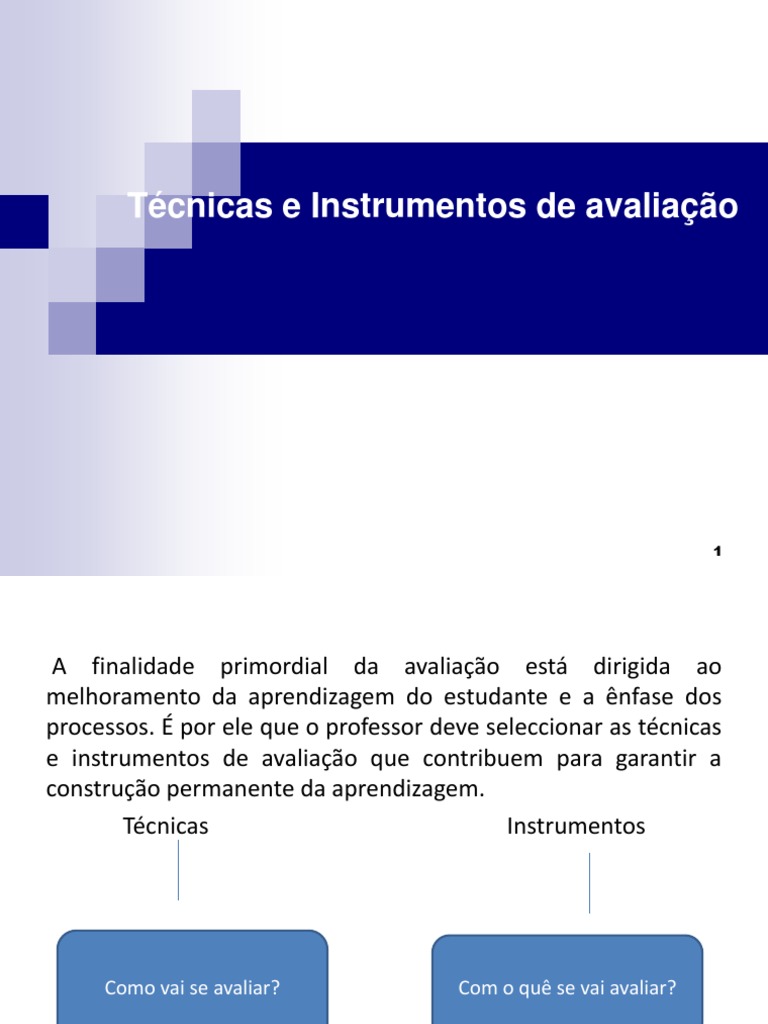 Técnicas e Instrumentos de avaliação

1

A finalidade primordial da avaliação está dirigida ao melhoramento da aprendizagem do estudante e a ênfase dos processos. É por ele que o professor deve seleccionar as técnicas e instrumentos de avaliação que contribuem para garantir a construção permanente da aprendizagem.

Técnicas

Instrumentos

Como vai se avaliar?

Com o quê se vai avaliar?